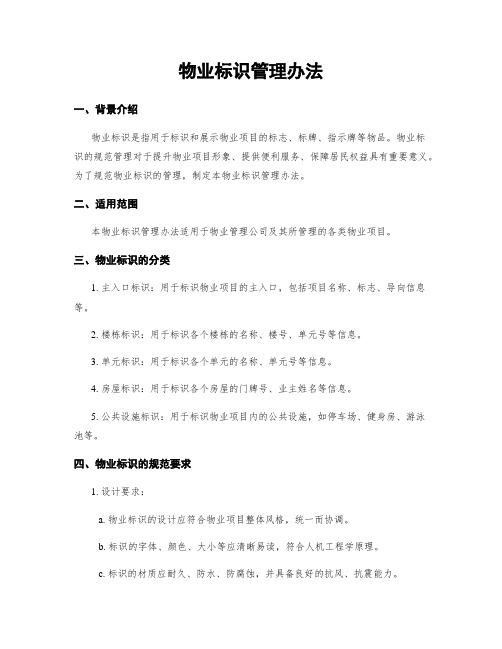 物业标识管理办法

一、背景介绍

物业标识是指用于标识和展示物业项目的标志、标牌、指示牌等物品。物业标识的规范管理对于提升物业项目形象、提供便利服务、保障居民权益具有重要意义。为了规范物业标识的管理，制定本物业标识管理办法。

二、适用范围

本物业标识管理办法适用于物业管理公司及其所管理的各类物业项目。

三、物业标识的分类

1. 主入口标识：用于标识物业项目的主入口，包括项目名称、标志、导向信息等。

2. 楼栋标识：用于标识各个楼栋的名称、楼号、单元号等信息。

3. 单元标识：用于标识各个单元的名称、单元号等信息。

4. 房屋标识：用于标识各个房屋的门牌号、业主姓名等信息。

5. 公共设施标识：用于标识物业项目内的公共设施，如停车场、健身房、游泳池等。

四、物业标识的规范要求

1. 设计要求：

a. 物业标识的设计应符合物业项目整体风格，统一而协调。

b. 标识的字体、颜色、大小等应清晰易读，符合人机工程学原理。

c. 标识的材质应耐久、防水、防腐蚀，并具备良好的抗风、抗震能力。